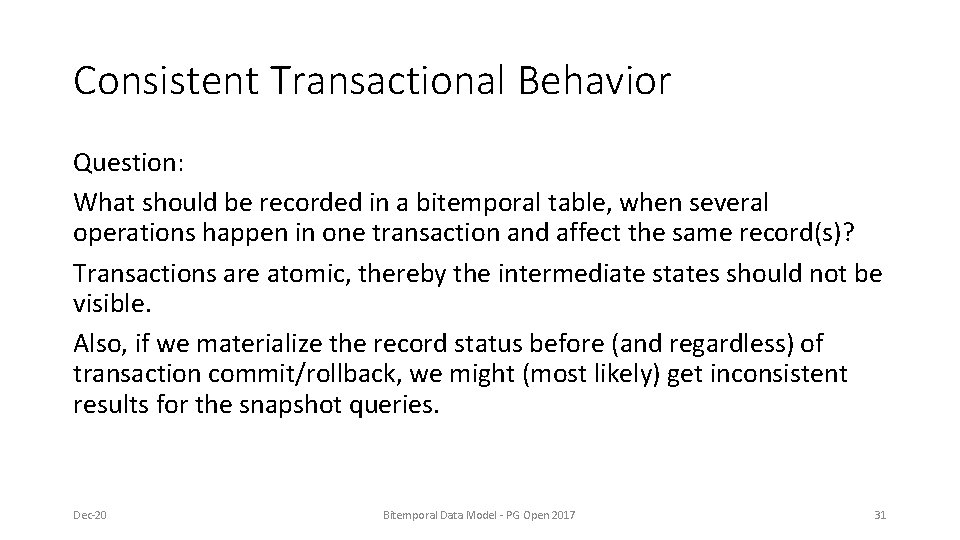 Consistent Transactional Behavior

Question:

What should be recorded in a bitemporal table, when several operations happen in one transaction and affect the same record(s)?

Transactions are atomic, thereby the intermediate states should not be visible.

Also, if we materialize the record status before (and regardless) of transaction commit/rollback, we might (most likely) get inconsistent results for the snapshot queries.

Dec-20

Bitemporal Data Model - PG Open 2017

31